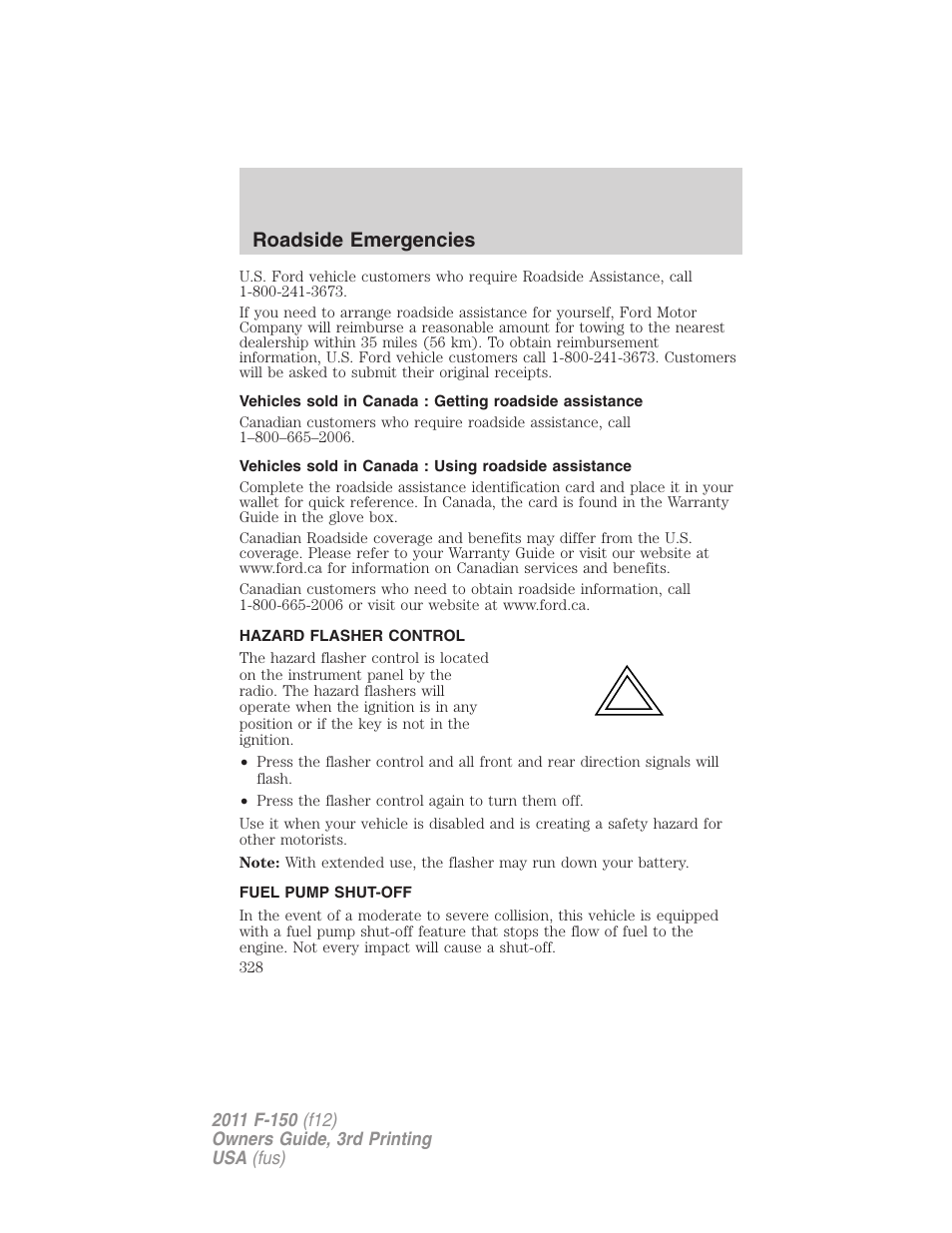 Roadside Emergencies

U.S. Ford vehicle customers who require Roadside Assistance, call 1-800-241-3673.

If you need to arrange roadside assistance for yourself, Ford Motor Company will reimburse a reasonable amount for towing to the nearest dealership within 35 miles (56 km). To obtain reimbursement information, U.S. Ford vehicle customers call 1-800-241-3673. Customers will be asked to submit their original receipts.

Vehicles sold in Canada : Getting roadside assistance

Canadian customers who require roadside assistance, call 1–800–665–2006.

Vehicles sold in Canada : Using roadside assistance

Complete the roadside assistance identification card and place it in your wallet for quick reference. In Canada, the card is found in the Warranty Guide in the glove box.

Canadian Roadside coverage and benefits may differ from the U.S. coverage. Please refer to your Warranty Guide or visit our website at www.ford.ca for information on Canadian services and benefits.

Canadian customers who need to obtain roadside information, call 1-800-665-2006 or visit our website at www.ford.ca.

HAZARD FLASHER CONTROL

The hazard flasher control is located on the instrument panel by the radio. The hazard flashers will operate when the ignition is in any position or if the key is not in the ignition.

• Press the flasher control and all front and rear direction signals will flash.

• Press the flasher control again to turn them off.

Use it when your vehicle is disabled and is creating a safety hazard for other motorists.

Note: With extended use, the flasher may run down your battery.

FUEL PUMP SHUT-OFF

In the event of a moderate to severe collision, this vehicle is equipped with a fuel pump shut-off feature that stops the flow of fuel to the engine. Not every impact will cause a shut-off.

328

2011 F-150 (f12)
Owners Guide, 3rd Printing
USA (fus)